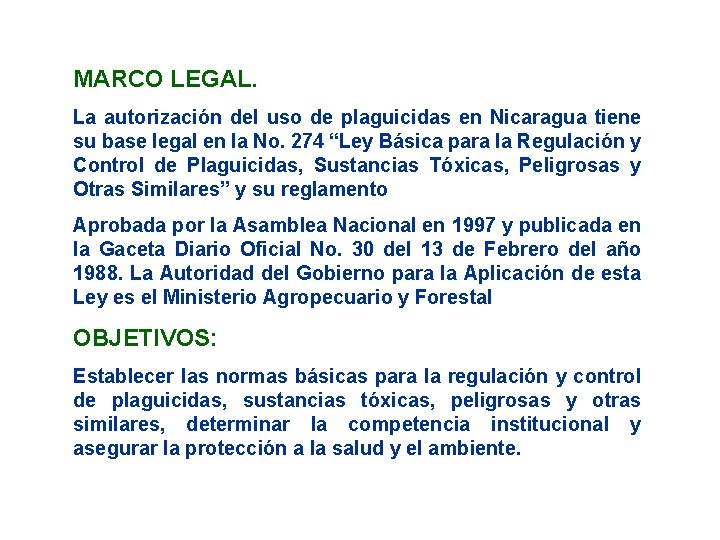 MARCO LEGAL.

La autorización del uso de plaguicidas en Nicaragua tiene su base legal en la No. 274 “Ley Básica para la Regulación y Control de Plaguicidas, Sustancias Tóxicas, Peligrosas y Otras Similares” y su reglamento

Aprobada por la Asamblea Nacional en 1997 y publicada en la Gaceta Diario Oficial No. 30 del 13 de Febrero del año 1988. La Autoridad del Gobierno para la Aplicación de esta Ley es el Ministerio Agropecuario y Forestal

OBJETIVOS:

Establecer las normas básicas para la regulación y control de plaguicidas, sustancias tóxicas, peligrosas y otras similares, determinar la competencia institucional y asegurar la protección a la salud y el ambiente.